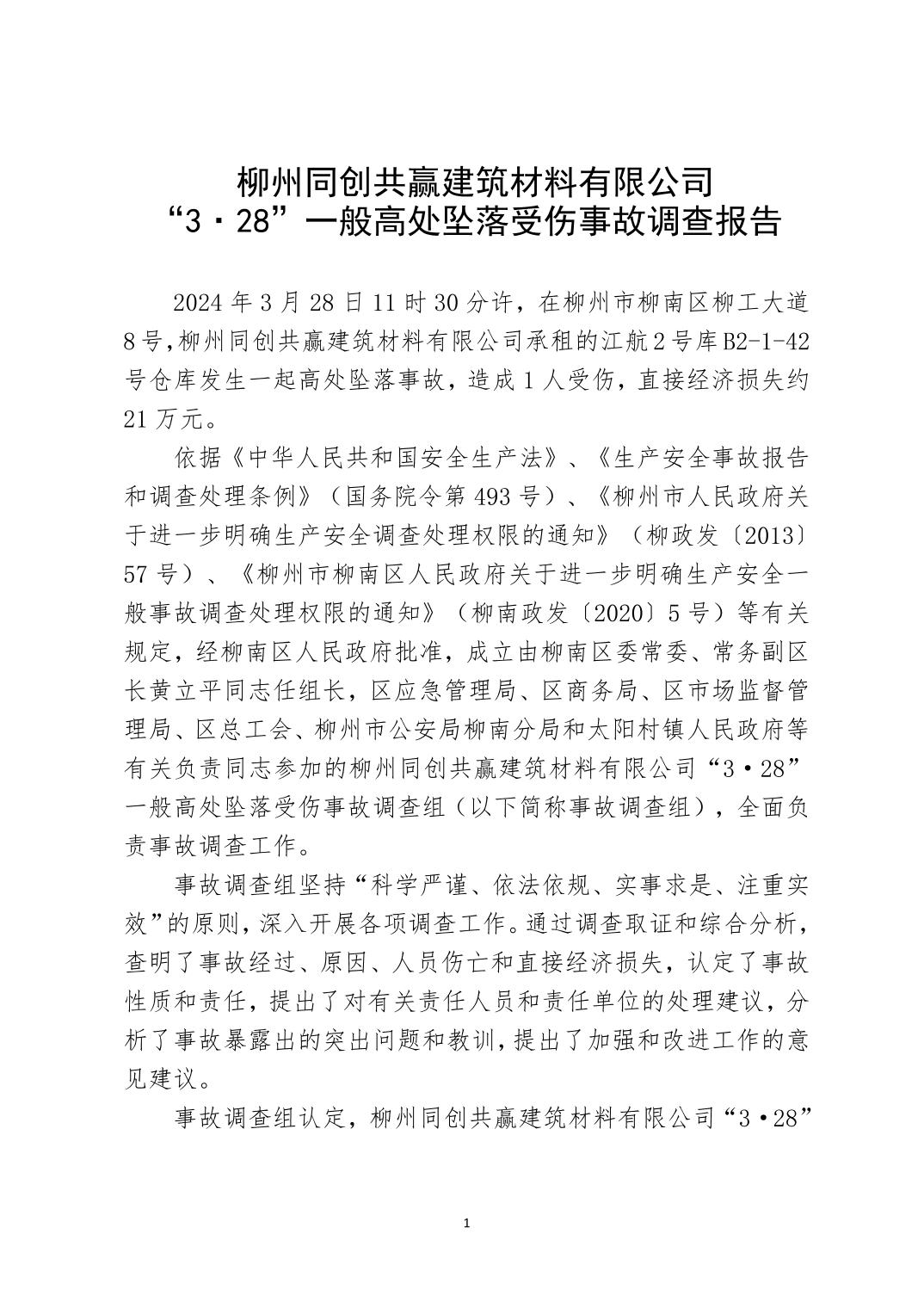 柳州同创共赢建筑材料有限公司
“3·28”一般高处坠落受伤事故调查报告

2024年3月28日11时30分许，在柳州市柳南区柳工大道8号，柳州同创共赢建筑材料有限公司承租的江航2号库B2-1-42号仓库发生一起高处坠落事故，造成1人受伤，直接经济损失约21万元。

依据《中华人民共和国安全生产法》、《生产安全事故报告和调查处理条例》（国务院令第493号）、《柳州市人民政府关于进一步明确生产安全调查处理权限的通知》（柳政发〔2013〕57号）、《柳州市柳南区人民政府关于进一步明确生产安全一般事故调查处理权限的通知》（柳南政发〔2020〕5号）等有关规定，经柳南区人民政府批准，成立由柳南区委常委、常务副区长黄立平同志任组长，区应急管理局、区商务局、区市场监督管理局、区总工会、柳州市公安局柳南分局和太阳村镇人民政府等有关负责同志参加的柳州同创共赢建筑材料有限公司“3·28”一般高处坠落受伤事故调查组（以下简称事故调查组），全面负责事故调查工作。

事故调查组坚持“科学严谨、依法依规、实事求是、注重实效”的原则，深入开展各项调查工作。通过调查取证和综合分析，查明了事故经过、原因、人员伤亡和直接经济损失，认定了事故性质和责任，提出了对有关责任人员和责任单位的处理建议，分析了事故暴露出的突出问题和教训，提出了加强和改进工作的意见建议。

事故调查组认定，柳州同创共赢建筑材料有限公司“3·28”

1